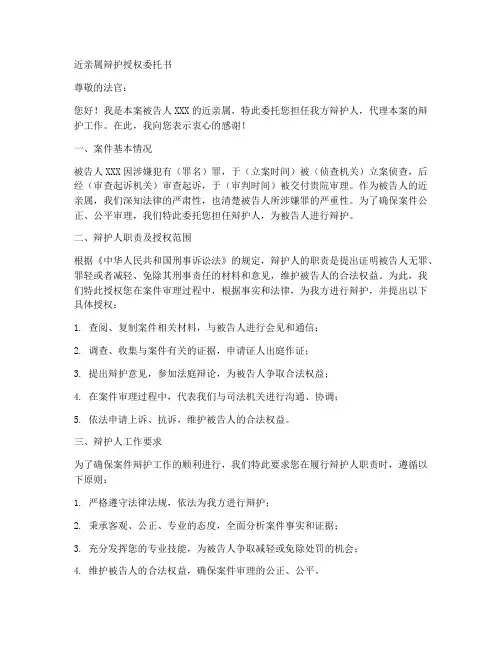 近亲属辩护授权委托书

尊敬的法官：

您好！我是本案被告人 XXX 的近亲属，特此委托您担任我方辩护人，代理本案的辩护工作。在此，我向您表示衷心的感谢！

一、案件基本情况

被告人 XXX 因涉嫌犯有（罪名）罪，于（立案时间）被（侦查机关）立案侦查，后经（审查起诉机关）审查起诉，于（审判时间）被交付贵院审理。作为被告人的近亲属，我们深知法律的严肃性，也清楚被告人所涉嫌罪的严重性。为了确保案件公正、公平审理，我们特此委托您担任辩护人，为被告人进行辩护。

二、辩护人职责及授权范围

根据《中华人民共和国刑事诉讼法》的规定，辩护人的职责是提出证明被告人无罪、罪轻或者减轻、免除其刑事责任的材料和意见，维护被告人的合法权益。为此，我们特此授权您在案件审理过程中，根据事实和法律，为我方进行辩护，并提出以下具体授权：

1. 查阅、复制案件相关材料，与被告人进行会见和通信；

2. 调查、收集与案件有关的证据，申请证人出庭作证；

3. 提出辩护意见，参加法庭辩论，为被告人争取合法权益；

4. 在案件审理过程中，代表我们与司法机关进行沟通、协调；

5. 依法申请上诉、抗诉，维护被告人的合法权益。

三、辩护人工作要求

为了确保案件辩护工作的顺利进行，我们特此要求您在履行辩护人职责时，遵循以下原则：

1. 严格遵守法律法规，依法为我方进行辩护；

2. 秉承客观、公正、专业的态度，全面分析案件事实和证据；

3. 充分发挥您的专业技能，为被告人争取减轻或免除处罚的机会；

4. 维护被告人的合法权益，确保案件审理的公正、公平。